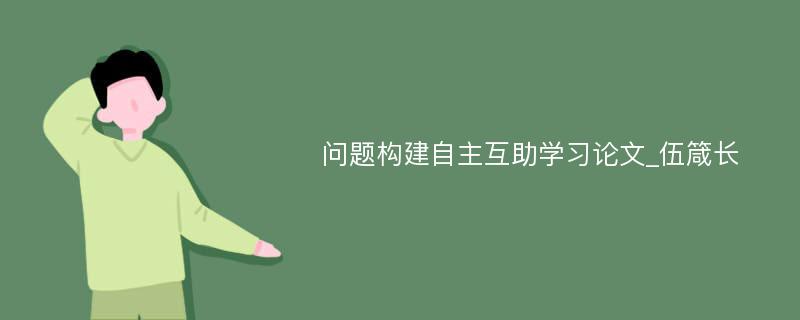 问题构建自主互助学习论文_伍箴长